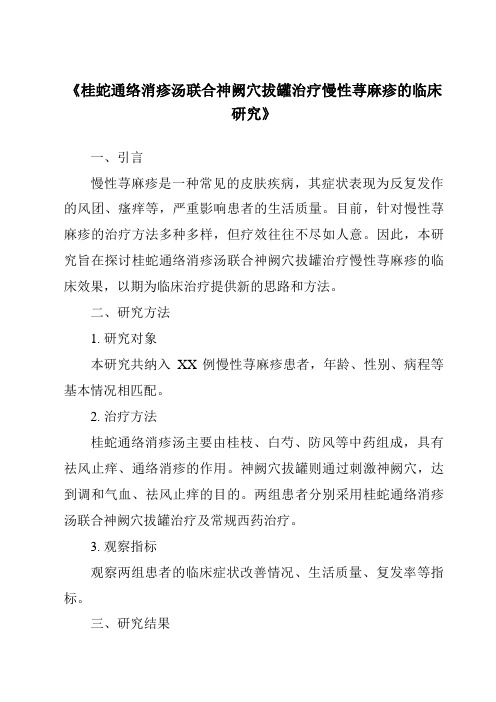 《桂蛇通络消疹汤联合神阙穴拔罐治疗慢性荨麻疹的临床研究》

一、引言

慢性荨麻疹是一种常见的皮肤疾病，其症状表现为反复发作的风团、瘙痒等，严重影响患者的生活质量。目前，针对慢性荨麻疹的治疗方法多种多样，但疗效往往不尽如人意。因此，本研究旨在探讨桂蛇通络消疹汤联合神阙穴拔罐治疗慢性荨麻疹的临床效果，以期为临床治疗提供新的思路和方法。

二、研究方法

1. 研究对象

本研究共纳入 XX 例慢性荨麻疹患者，年龄、性别、病程等基本情况相匹配。

2. 治疗方法

桂蛇通络消疹汤主要由桂枝、白芍、防风等中药组成，具有祛风止痒、通络消疹的作用。神阙穴拔罐则通过刺激神阙穴，达到调和气血、祛风止痒的目的。两组患者分别采用桂蛇通络消疹汤联合神阙穴拔罐治疗及常规西药治疗。

3. 观察指标

观察两组患者的临床症状改善情况、生活质量、复发率等指标。

三、研究结果